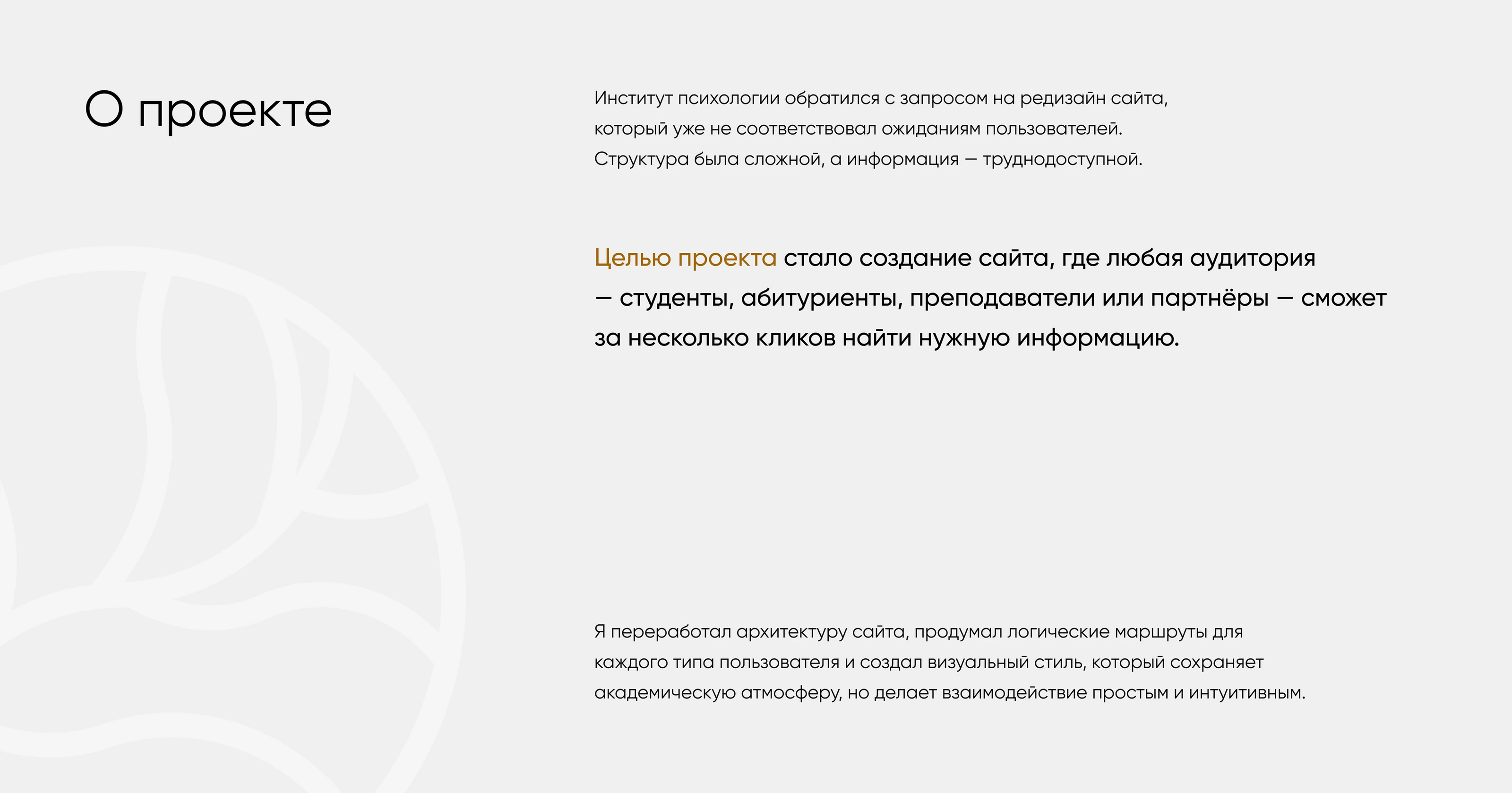 О проекте

Институт психологии обратился с запросом на редизайн сайта, который уже не соответствовал ожиданиям пользователей. Структура была сложной, а информация — труднодоступной.

Целью проекта стало создание сайта, где любая аудитория — студенты, абитуриенты, преподаватели или партнёры — сможет за несколько кликов найти нужную информацию.

Я переработал архитектуру сайта, продумал логические маршруты для каждого типа пользователя и создал визуальный стиль, который сохраняет академическую атмосферу, но делает взаимодействие простым и интуитивным.